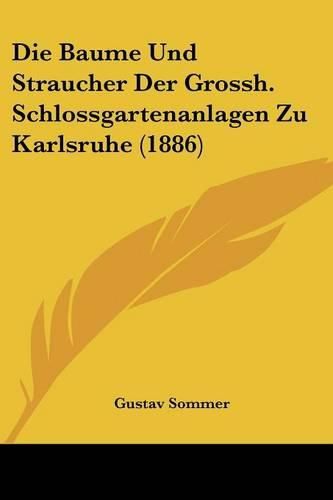 Die Baume Und Straucher Der Grossh. Schlossgartenanlagen Zu Karlsruhe (1886)

Gustav Sommer